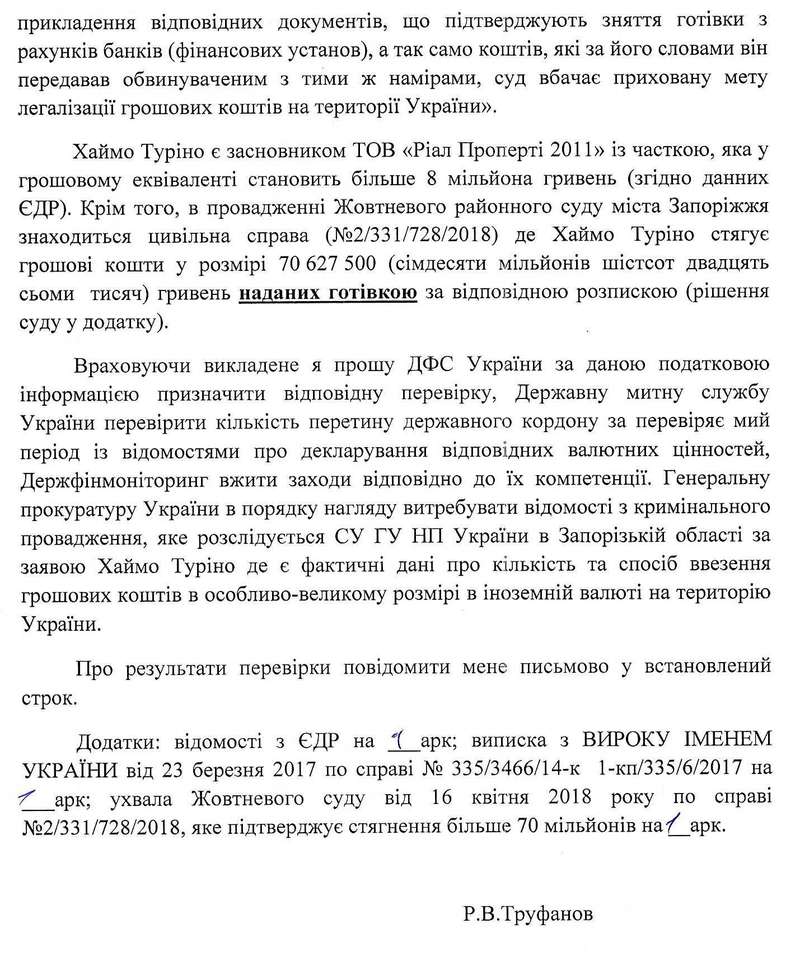 прикладення відповідних документів, що підтверджують зняття готівки з рахунків банків (фінансових установ), а так само коштів, які за його словами він передавав обвинуваченим з тими ж намірами, суд вбачає приховану мету легалізації грошових коштів на території України».

Хаймо Туріно є засновником ТОВ «Ріал Проперті 2011» із часткою, яка у грошовому еквіваленті становить більше 8 мільйона гривень (згідно данних ЄДР). Крім того, в провадженні Жовтневого районного суду міста Запоріжжя знаходиться цивільна справа (№2/331/728/2018) де Хаймо Туріно стягує грошові кошти у розмірі 70 627 500 (сімдесяти мільйонів шістсот двадцять сьоми тисяч) гривень наданих готівкою за відповідною розпискою (рішення суду у додатку).

Враховуючи викладене я прошу ДФС України за даною податковою інформацією призначити відповідну перевірку, Державну митну службу України перевірити кількість перетину державного кордону за перевіряє мий період із відомостями про декларування відповідних валютних цінностей, Держфінмоніторинг вжити заходи відповідно до їх компетенції. Генеральну прокуратуру України в порядку нагляду витребувати відомості з кримінального провадження, яке розслідується СУ ГУ НП України в Запорізькій області за заявою Хаймо Туріно де є фактичні дані про кількість та спосіб ввезення грошових коштів в особливо-великому розмірі в іноземній валюті на територію України.

Про результати перевірки повідомити мене письмово у встановлений строк.

Додатки: відомості з ЄДР на 1 арк; виписка з ВИРОКУ ІМЕНЕМ УКРАЇНИ від 23 березня 2017 по справі № 335/3466/14-к 1-кп/335/6/2017 на 1 арк; ухвала Жовтневого суду від 16 квітня 2018 року по справі №2/331/728/2018, яке підтверджує стягнення більше 70 мільйонів на 1 арк.

Р.В.Труфанов